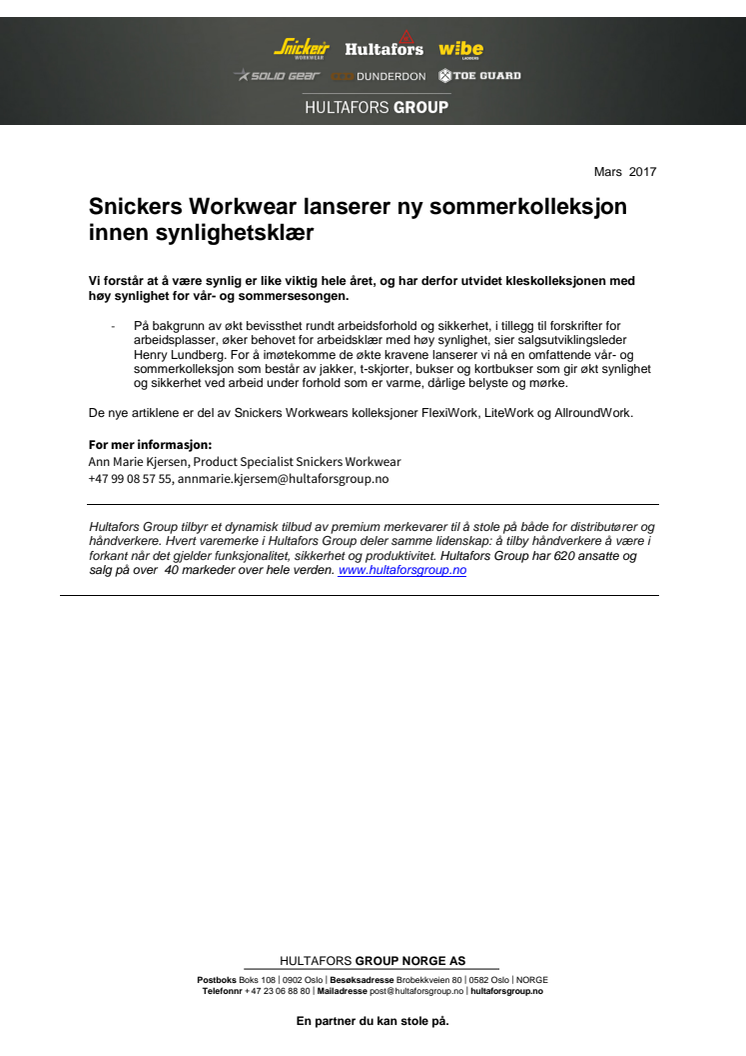 Snickers WORKWEAR Hultafors wibe LADDERS
SOLID GEAR DUNDERDON TOE GUARD
HULTAFORS GROUP

Mars 2017

Snickers Workwear lanserer ny sommerkolleksjon innen synlighetsklær

Vi forstår at å være synlig er like viktig hele året, og har derfor utvidet kleskolleksjonen med høy synlighet for vår- og sommersesongen.

- På bakgrunn av økt bevissthet rundt arbeidsforhold og sikkerhet, i tillegg til forskrifter for arbeidsplasser, øker behovet for arbeidsklær med høy synlighet, sier salgsutviklingsleder Henry Lundberg. For å imøtekomme de økte kravene lanserer vi nå en omfattende vår- og sommerkolleksjon som består av jakker, t-skjorter, bukser og kortbukser som gir økt synlighet og sikkerhet ved arbeid under forhold som er varme, dårlige belyste og mørke.

De nye artiklene er del av Snickers Workwears kolleksjoner FlexiWork, LiteWork og AllroundWork.

For mer informasjon:
Ann Marie Kjersen, Product Specialist Snickers Workwear
+47 99 08 57 55, annmarie.kjersem@hultaforsgroup.no

Hultafors Group tilbyr et dynamisk tilbud av premium merkevarer til å stole på både for distributører og håndverkere. Hvert varemerke i Hultafors Group deler samme lidenskap: å tilby håndverkere å være i forkant når det gjelder funksjonalitet, sikkerhet og produktivitet. Hultafors Group har 620 ansatte og salg på over 40 markeder over hele verden. www.hultaforsgroup.no

HULTAFORS GROUP NORGE AS
Postboks Boks 108 | 0902 Oslo | Besøksadresse Brobekkveien 80 | 0582 Oslo | NORGE
Telefonnr + 47 23 06 88 80 | Mailadresse post@hultaforsgroup.no | hultaforsgroup.no

En partner du kan stole på.